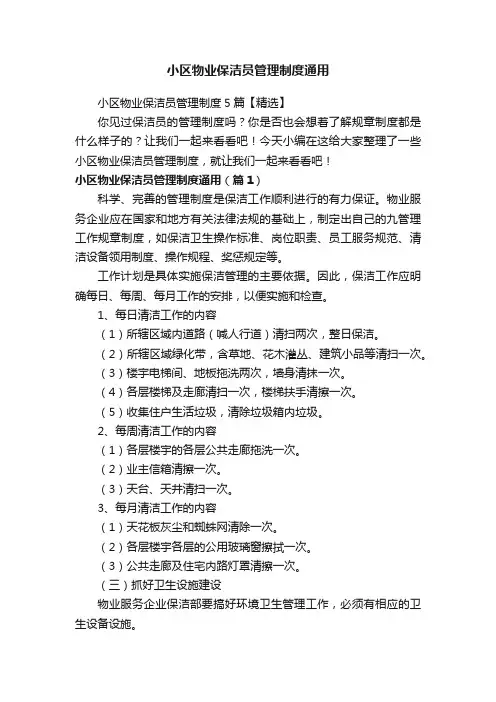 小区物业保洁员管理制度通用

小区物业保洁员管理制度5篇【精选】

你见过保洁员的管理制度吗？你是否也会想着了解规章制度都是什么样子的？让我们一起来看看吧！今天小编在这给大家整理了一些小区物业保洁员管理制度，就让我们一起来看看吧！

小区物业保洁员管理制度通用（篇1）

科学、完善的管理制度是保洁工作顺利进行的有力保证。物业服务企业应在国家和地方有关法律法规的基础上，制定出自己的九管理工作规章制度，如保洁卫生操作标准、岗位职责、员工服务规范、清洁设备领用制度、操作规程、奖惩规定等。

工作计划是具体实施保洁管理的主要依据。因此，保洁工作应明确每日、每周、每月工作的安排，以便实施和检查。

1、每日清洁工作的内容

（1）所辖区域内道路（喊人行道）清扫两次，整日保洁。

（2）所辖区域绿化带，含草地、花木灌丛、建筑小品等清扫一次。

（3）楼宇电梯间、地板拖洗两次，墙身清抹一次。

（4）各层楼梯及走廊清扫一次，楼梯扶手清擦一次。

（5）收集住户生活垃圾，清除垃圾箱内垃圾。

2、每周清洁工作的内容

（1）各层楼宇的各层公共走廊拖洗一次。

（2）业主信箱清擦一次。

（3）天台、天井清扫一次。

3、每月清洁工作的内容

（1）天花板灰尘和蜘蛛网清除一次。

（2）各层楼宇各层的公用玻璃窗擦拭一次。

（3）公共走廊及住宅内路灯罩清擦一次。

（三）抓好卫生设施建设

物业服务企业保洁部要搞好环境卫生管理工作，必须有相应的卫生设备设施。